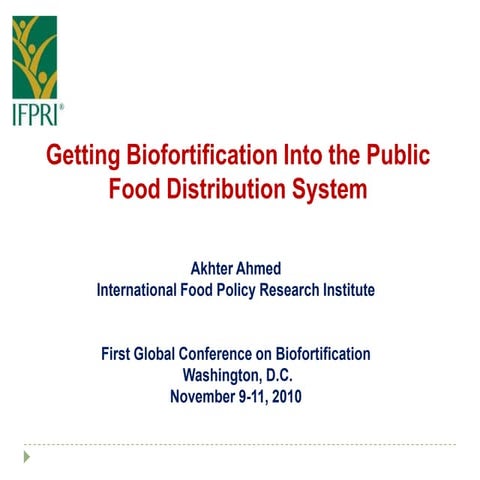 IFPRI®

Getting Biofortification Into the Public Food Distribution System

Akhter Ahmed
International Food Policy Research Institute

First Global Conference on Biofortification
Washington, D.C.
November 9-11, 2010